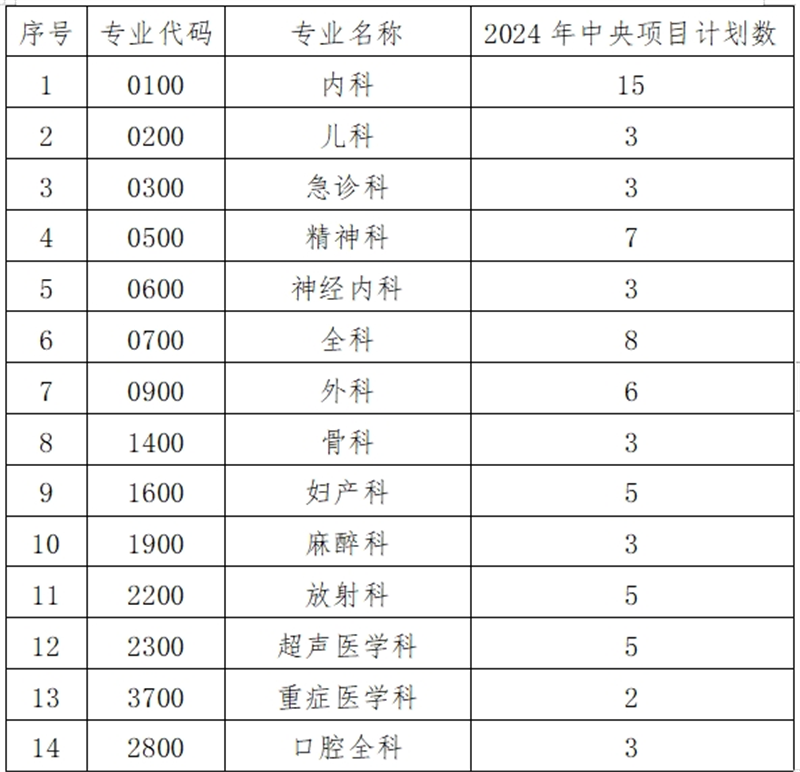 | 序号 | 专业代码 | 专业名称 | 2024 年中央项目计划数 |
|---|---|---|---|
| 1 | 0100 | 内科 | 15 |
| 2 | 0200 | 儿科 | 3 |
| 3 | 0300 | 急诊科 | 3 |
| 4 | 0500 | 精神科 | 7 |
| 5 | 0600 | 神经内科 | 3 |
| 6 | 0700 | 全科 | 8 |
| 7 | 0900 | 外科 | 6 |
| 8 | 1400 | 骨科 | 3 |
| 9 | 1600 | 妇产科 | 5 |
| 10 | 1900 | 麻醉科 | 3 |
| 11 | 2200 | 放射科 | 5 |
| 12 | 2300 | 超声医学科 | 5 |
| 13 | 3700 | 重症医学科 | 2 |
| 14 | 2800 | 口腔全科 | 3 |